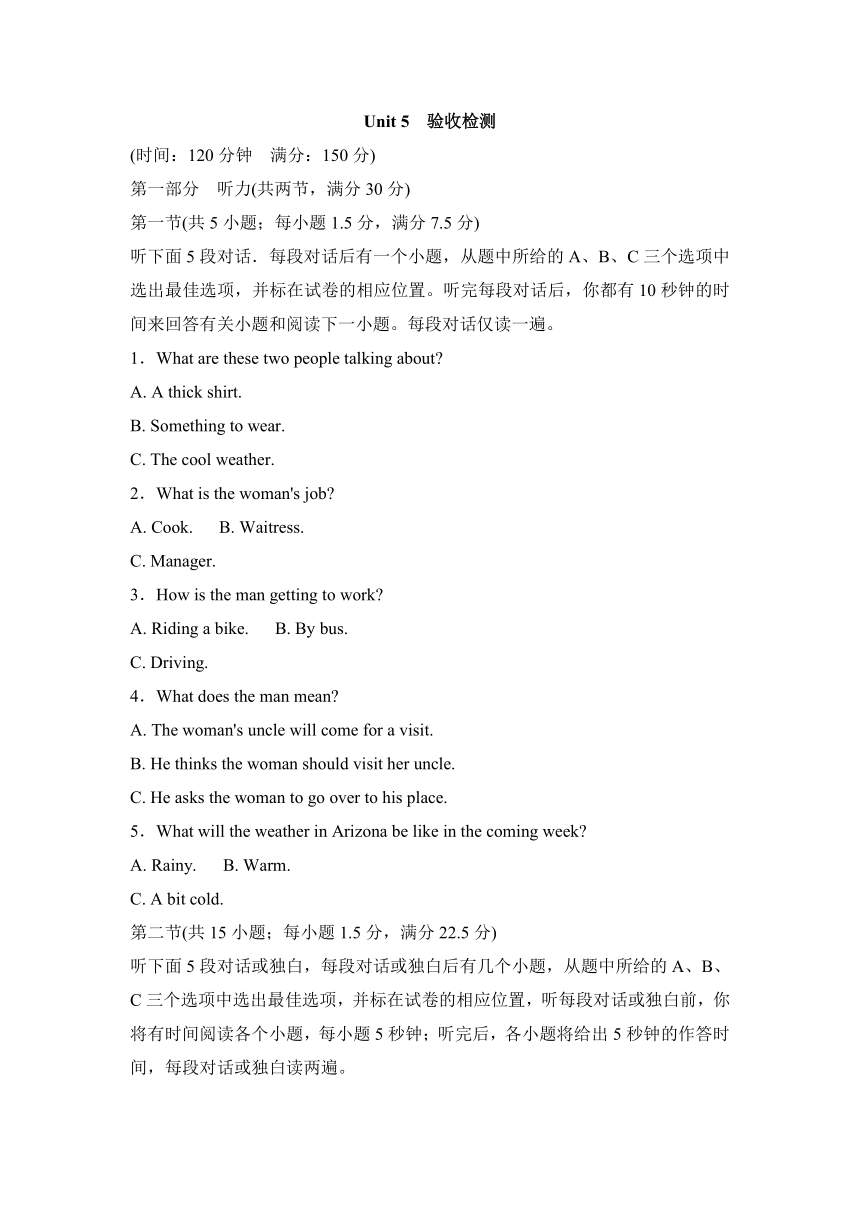 Unit 5　验收检测

(时间：120 分钟　满分：150 分)

第一部分　听力(共两节，满分 30 分)

第一节(共 5 小题；每小题 1.5 分，满分 7.5 分)

听下面 5 段对话．每段对话后有一个小题，从题中所给的 A、B、C 三个选项中选出最佳选项，并标在试卷的相应位置。听完每段对话后，你都有 10 秒钟的时间来回答有关小题和阅读下一小题。每段对话仅读一遍。

1．What are these two people talking about?

A. A thick shirt.

B. Something to wear.

C. The cool weather.

2．What is the woman's job?

A. Cook.　B. Waitress.

C. Manager.

3．How is the man getting to work?

A. Riding a bike.　B. By bus.

C. Driving.

4．What does the man mean?

A. The woman's uncle will come for a visit.

B. He thinks the woman should visit her uncle.

C. He asks the woman to go over to his place.

5．What will the weather in Arizona be like in the coming week?

A. Rainy.　B. Warm.

C. A bit cold.

第二节(共 15 小题；每小题 1.5 分，满分 22.5 分)

听下面 5 段对话或独白，每段对话或独白后有几个小题，从题中所给的 A、B、C 三个选项中选出最佳选项，并标在试卷的相应位置，听每段对话或独白前，你将有时间阅读各个小题，每小题 5 秒钟；听完后，各小题将给出 5 秒钟的作答时间，每段对话或独白读两遍。